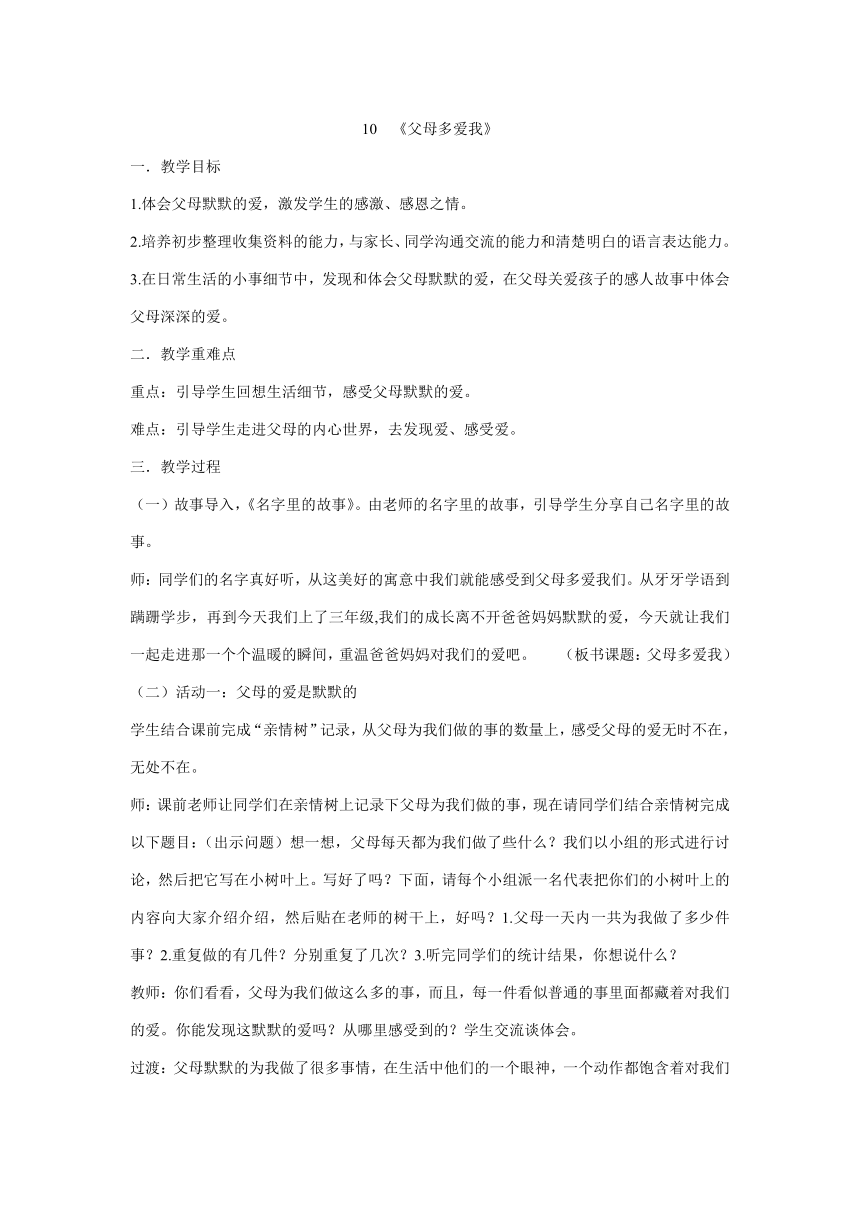 10 《父母多爱我》

一．教学目标

1.体会父母默默的爱，激发学生的感激、感恩之情。

2.培养初步整理收集资料的能力，与家长、同学沟通交流的能力和清楚明白的语言表达能力。

3.在日常生活的小事细节中，发现和体会父母默默的爱，在父母关爱孩子的感人故事中体会父母深深的爱。

二．教学重难点

重点：引导学生回想生活细节，感受父母默默的爱。

难点：引导学生走进父母的内心世界，去发现爱、感受爱。

三．教学过程

（一）故事导入，《名字里的故事》。由老师的名字里的故事，引导学生分享自己名字里的故事。

师：同学们的名字真好听，从这美好的寓意中我们就能感受到父母多爱我们。从牙牙学语到蹒跚学步，再到今天我们上了三年级,我们的成长离不开爸爸妈妈默默的爱，今天就让我们一起走进那一个个温暖的瞬间，重温爸爸妈妈对我们的爱吧。 （板书课题：父母多爱我）

（二）活动一：父母的爱是默默的

学生结合课前完成“亲情树”记录，从父母为我们做的事的数量上，感受父母的爱无时不在，无处不在。

师：课前老师让同学们在亲情树上记录下父母为我们做的事，现在请同学们结合亲情树完成以下题目：（出示问题）想一想，父母每天都为我们做了些什么？我们以小组的形式进行讨论，然后把它写在小树叶上。写好了吗？下面，请每个小组派一名代表把你们的小树叶上的内容向大家介绍介绍，然后贴在老师的树干上，好吗？1.父母一天内一共为我做了多少件事？2.重复做的有几件？分别重复了几次？3.听完同学们的统计结果，你想说什么？

教师：你们看看，父母为我们做这么多的事，而且，每一件看似普通的事里面都藏着对我们的爱。你能发现这默默的爱吗？从哪里感受到的？学生交流谈体会。

过渡：父母默默的为我做了很多事情，在生活中他们的一个眼神，一个动作都饱含着对我们